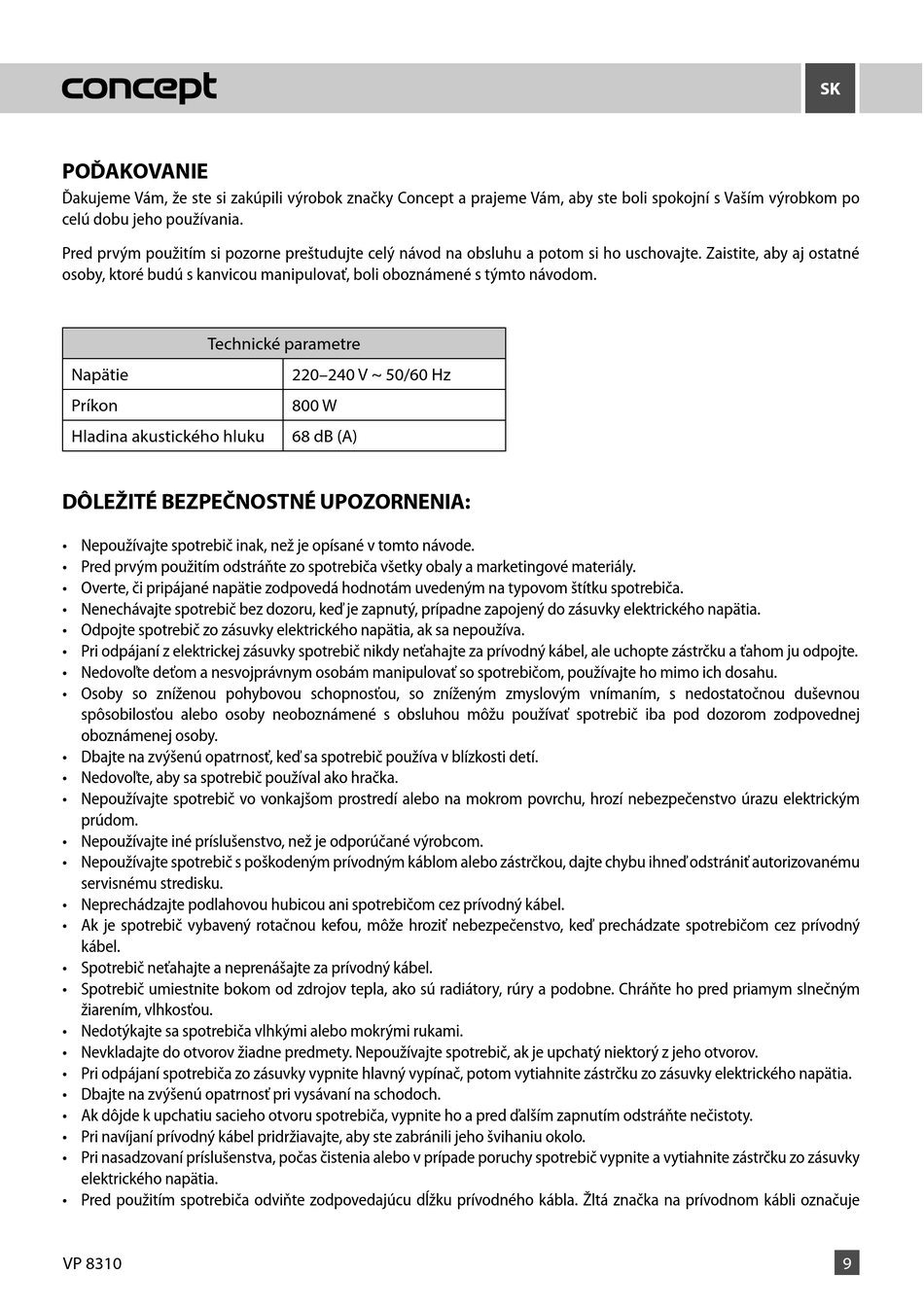 concept

SK

POĎAKOVANIE

Ďakujeme Vám, že ste si zakúpili výrobok značky Concept a prajeme Vám, aby ste boli spokojní s Vaším výrobkom po celú dobu jeho používania.

Pred prvým použitím si pozorne preštudujte celý návod na obsluhu a potom si ho uschovajte. Zaistite, aby aj ostatné osoby, ktoré budú s kanvicou manipulovať, boli oboznámené s týmto návodom.

| Technické parametre | |
|---|---|
| Napätie | 220–240 V ~ 50/60 Hz |
| Príkon | 800 W |
| Hladina akustického hluku | 68 dB (A) |

DÔLEŽITÉ BEZPEČNOSTNÉ UPOZORNENIA:

• Nepoužívajte spotrebič inak, než je opísané v tomto návode.
• Pred prvým použitím odstráňte zo spotrebiča všetky obaly a marketingové materiály.
• Overte, či pripájané napätie zodpovedá hodnotám uvedeným na typovom štítku spotrebiča.
• Nenechávajte spotrebič bez dozoru, keď je zapnutý, prípadne zapojený do zásuvky elektrického napätia.
• Odpojte spotrebič zo zásuvky elektrického napätia, ak sa nepoužíva.
• Pri odpájaní z elektrickej zásuvky spotrebič nikdy neťahajte za prívodný kábel, ale uchopte zástrčku a ťahom ju odpojte.
• Nedovoľte deťom a nesvojprávnym osobám manipulovať so spotrebičom, používajte ho mimo ich dosahu.
• Osoby so zníženou pohybovou schopnosťou, so zníženým zmyslovým vnímaním, s nedostatočnou duševnou spôsobilosťou alebo osoby neoboznámené s obsluhou môžu používať spotrebič iba pod dozorom zodpovednej oboznámenej osoby.
• Dbajte na zvýšenú opatrnosť, keď sa spotrebič používa v blízkosti detí.
• Nedovoľte, aby sa spotrebič používal ako hračka.
• Nepoužívajte spotrebič vo vonkajšom prostredí alebo na mokrom povrchu, hrozí nebezpečenstvo úrazu elektrickým prúdom.
• Nepoužívajte iné príslušenstvo, než je odporúčané výrobcom.
• Nepoužívajte spotrebič s poškodeným prívodným káblom alebo zástrčkou, dajte chybu ihneď odstrániť autorizovanému servisnému stredisku.
• Neprechádzajte podlahovou hubicou ani spotrebičom cez prívodný kábel.
• Ak je spotrebič vybavený rotačnou kefou, môže hroziť nebezpečenstvo, keď prechádzate spotrebičom cez prívodný kábel.
• Spotrebič neťahajte a neprenášajte za prívodný kábel.
• Spotrebič umiestnite bokom od zdrojov tepla, ako sú radiátory, rúry a podobne. Chráňte ho pred priamym slnečným žiarením, vlhkosťou.
• Nedotýkajte sa spotrebiča vlhkými alebo mokrými rukami.
• Nevkladajte do otvorov žiadne predmety. Nepoužívajte spotrebič, ak je upchatý niektorý z jeho otvorov.
• Pri odpájaní spotrebiča zo zásuvky vypnite hlavný vypínač, potom vytiahnite zástrčku zo zásuvky elektrického napätia.
• Dbajte na zvýšenú opatrnosť pri vysávaní na schodoch.
• Ak dôjde k upchatiu sacieho otvoru spotrebiča, vypnite ho a pred ďalším zapnutím odstráňte nečistoty.
• Pri navíjaní prívodný kábel pridržiavajte, aby ste zabránili jeho švihaniu okolo.
• Pri nasadzovaní príslušenstva, počas čistenia alebo v prípade poruchy spotrebič vypnite a vytiahnite zástrčku zo zásuvky elektrického napätia.
• Pred použitím spotrebiča odviňte zodpovedajúcu dĺžku prívodného kábla. Žltá značka na prívodnom kábli označuje

VP 8310

9